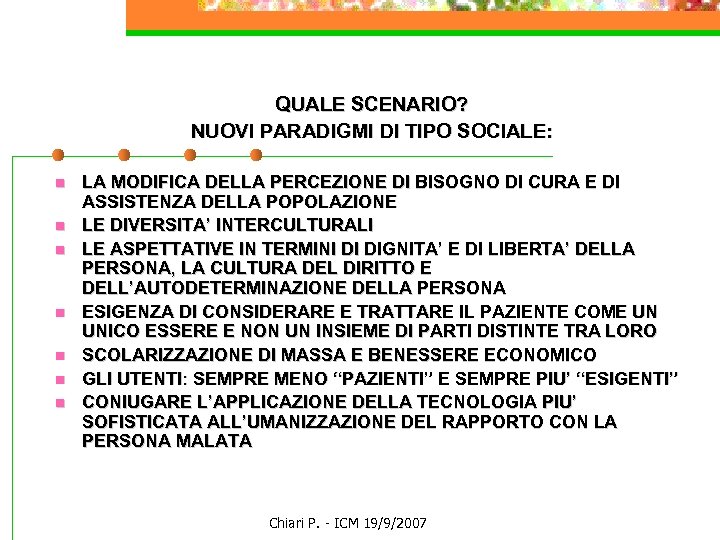 QUALE SCENARIO?
NUOVI PARADIGMI DI TIPO SOCIALE:

- LA MODIFICA DELLA PERCEZIONE DI BISOGNO DI CURA E DI ASSISTENZA DELLA POPOLAZIONE
- LE DIVERSITA' INTERCULTURALI
- LE ASPETTATIVE IN TERMINI DI DIGNITA' E DI LIBERTA' DELLA PERSONA, LA CULTURA DEL DIRITTO E DELL'AUTODETERMINAZIONE DELLA PERSONA
- ESIGENZA DI CONSIDERARE E TRATTARE IL PAZIENTE COME UN UNICO ESSERE E NON UN INSIEME DI PARTI DISTINTE TRA LORO
- SCOLARIZZAZIONE DI MASSA E BENESSERE ECONOMICO
- GLI UTENTI: SEMPRE MENO "PAZIENTI" E SEMPRE PIU' "ESIGENTI"
- CONIUGARE L'APPLICAZIONE DELLA TECNOLOGIA PIU' SOFISTICATA ALL'UMANIZZAZIONE DEL RAPPORTO CON LA PERSONA MALATA

Chiari P. - ICM 19/9/2007